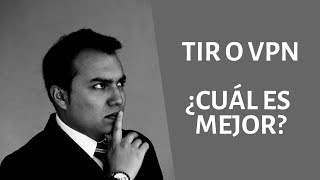 TIR O VPN

¿CUÁL ES MEJOR?